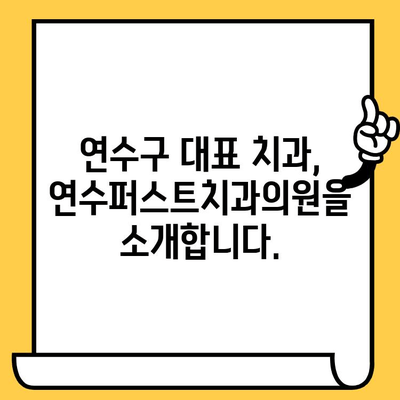 연수구 대표 치과, 연수퍼스트치과의원을 소개합니다.